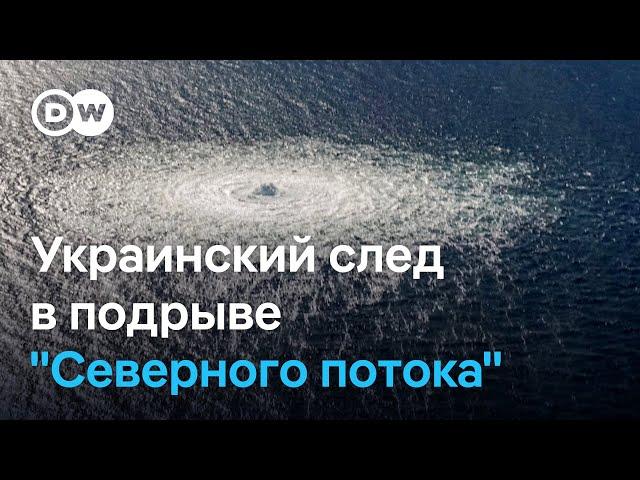 DW

Украинский след в подрыве "Северного потока"